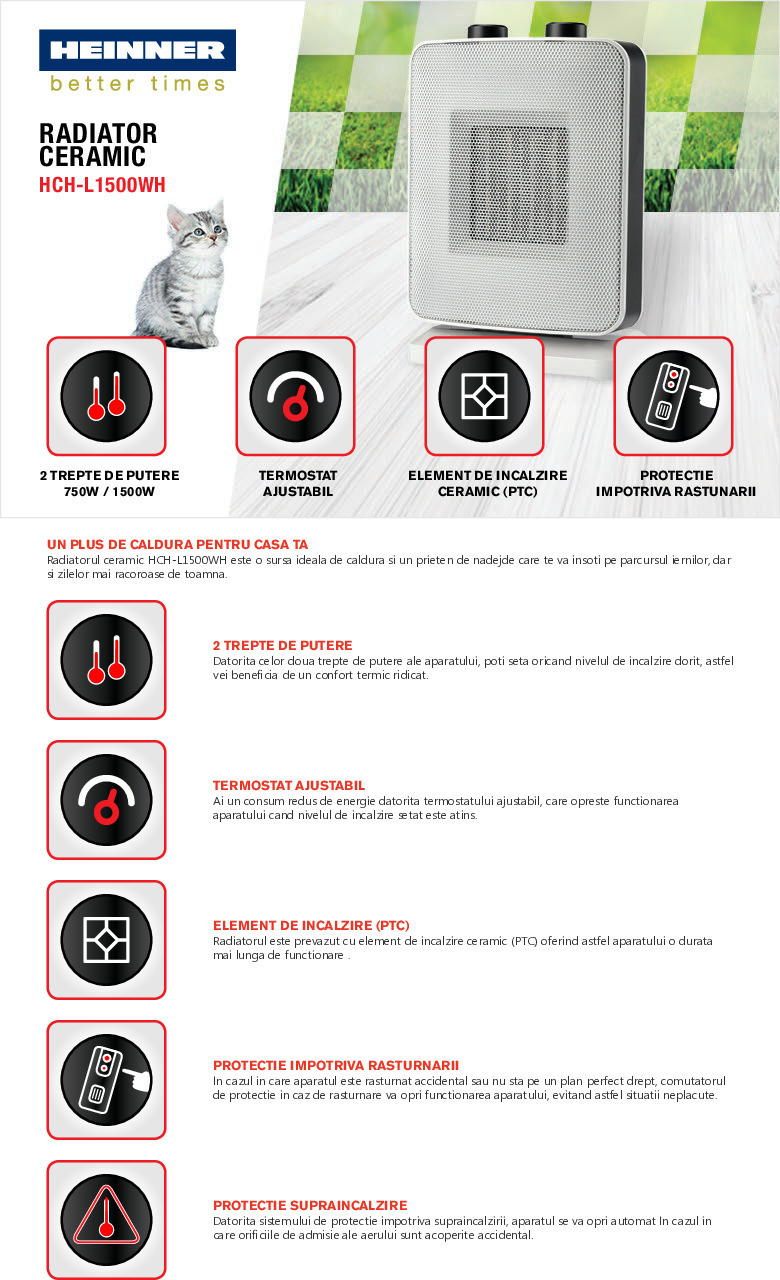 HEINNER
better times

RADIATOR CERAMIC
HCH-L1500WH

2 TREPTE DE PUTERE
750W / 1500W

TERMOSTAT AJUSTABIL

ELEMENT DE INCALZIRE CERAMIC (PTC)

PROTECTIE IMPOTRIVA RASTUNARII

UN PLUS DE CALDURA PENTRU CASA TA
Radiatorul ceramic HCH-L1500WH este o sursa ideala de caldura si un prieten de nadejde care te va insoti pe parcursul iernilor, dar si zilelor mai racoroase de toamna.

2 TREPTE DE PUTERE
Datorita celor doua trepte de putere ale aparatului, poti seta oricand nivelul de incalzire dorit, astfel vei beneficia de un confort termic ridicat.

TERMOSTAT AJUSTABIL
Ai un consum redus de energie datorita termostatului ajustabil, care opreste functionarea aparatului cand nivelul de incalzire setat este atins.

ELEMENT DE INCALZIRE (PTC)
Radiatorul este prevazut cu element de incalzire ceramic (PTC) oferind astfel aparatului o durata mai lunga de functionare .

PROTECTIE IMPOTRIVA RASTURNARII
In cazul in care aparatul este rasturnat accidental sau nu sta pe un plan perfect drept, comutatorul de protectie in caz de rasturnare va opri functionarea aparatului, evitand astfel situatii neplacute.

PROTECTIE SUPRAINCALZIRE
Datorita sistemului de protectie impotriva supraincalzirii, aparatul se va opri automat In cazul in care orificiile de admisie ale aerului sunt acoperite accidental.